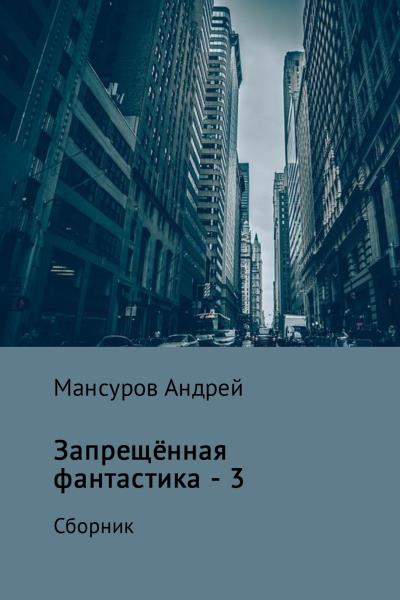 Мансуров Андрей

Запрещённая фантастика - 3

Сборник